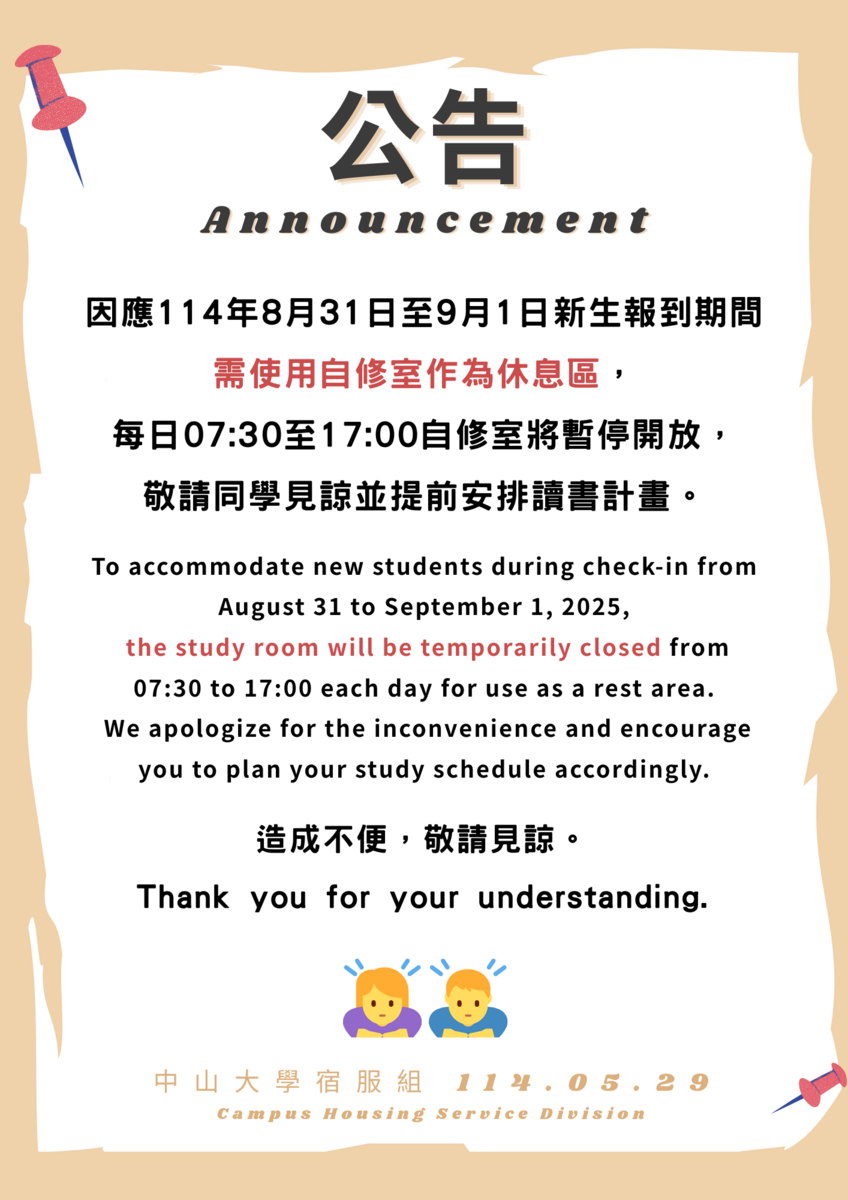 公告
Announcement

因應114年8月31日至9月1日新生報到期間
需使用自修室作為休息區，
每日07:30至17:00自修室將暫停開放，
敬請同學見諒並提前安排讀書計畫。

To accommodate new students during check-in from August 31 to September 1, 2025, the study room will be temporarily closed from 07:30 to 17:00 each day for use as a rest area. We apologize for the inconvenience and encourage you to plan your study schedule accordingly.

造成不便，敬請見諒。
Thank you for your understanding.

中山大學宿服組 114.05.29
Campus Housing Service Division